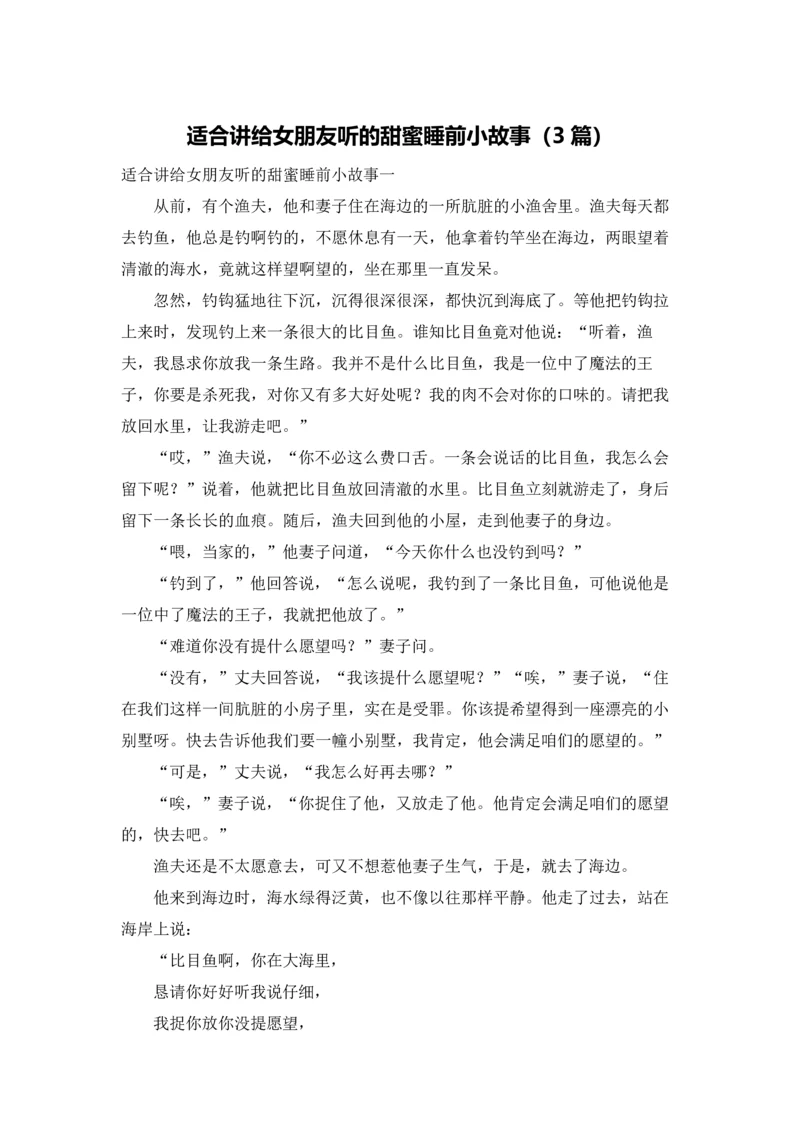 适合讲给女朋友听的甜蜜睡前小故事（3 篇）

适合讲给女朋友听的甜蜜睡前小故事一

从前，有个渔夫，他和妻子住在海边的一所肮脏的小渔舍里。渔夫每天都去钓鱼，他总是钓啊钓的，不愿休息有一天，他拿着钓竿坐在海边，两眼望着清澈的海水，竟就这样望啊望的，坐在那里一直发呆。

忽然，钓钩猛地往下沉，沉得很深很深，都快沉到海底了。等他把钓钩拉上来时，发现钓上来一条很大的比目鱼。谁知比目鱼竟对他说：“听着，渔夫，我恳求你放我一条生路。我并不是什么比目鱼，我是一位中了魔法的王子，你要是杀死我，对你又有多大好处呢？我的肉不会对你的口味的。请把我放回水里，让我游走吧。”

“哎，”渔夫说，“你不必这么费口舌。一条会说话的比目鱼，我怎么会留下呢？”说着，他就把比目鱼放回清澈的水里。比目鱼立刻就游走了，身后留下一条长长的血痕。随后，渔夫回到他的小屋，走到他妻子的身边。

“喂，当家的，”他妻子问道，“今天你什么也没钓到吗？”

“钓到了，”他回答说，“怎么说呢，我钓到了一条比目鱼，可他说他是一位中了魔法的王子，我就把他放了。”

“难道你没有提什么愿望吗？”妻子问。

“没有，”丈夫回答说，“我该提什么愿望呢？”“唉，”妻子说，“住在我们这样一间肮脏的小房子里，实在是受罪。你该提希望得到一座漂亮的小别墅呀。快去告诉他我们要一幢小别墅，我肯定，他会满足咱们的愿望的。”

“可是，”丈夫说，“我怎么好再去哪？”

“唉，”妻子说，“你捉住了他，又放走了他。他肯定会满足咱们的愿望的，快去吧。”

渔夫还是不太愿意去，可又不想惹他妻子生气，于是，就去了海边。

他来到海边时，海水绿得泛黄，也不像以往那样平静。他走了过去，站在海岸上说：

“比目鱼啊，你在大海里，

恳请你好好听我说仔细，

我捉你放你没提愿望，